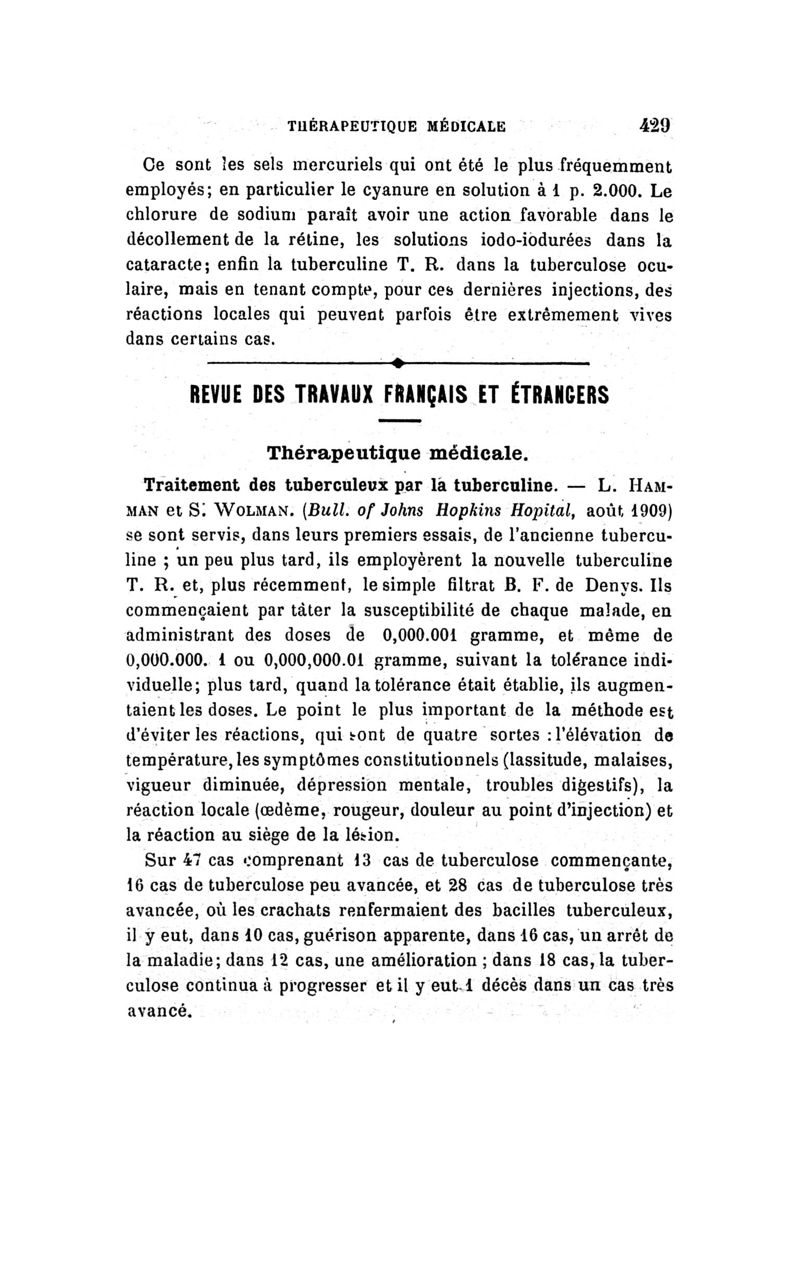 THÉRAPEUTIQUE MÉDICALE 429

Ce sont les sels mercuriels qui ont été le plus fréquemment employés; en particulier le cyanure en solution à 1 p. 2.000. Le chlorure de sodium paraît avoir une action favorable dans le décollement de la rétine, les solutions iodo-iodurées dans la cataracte; enfin la tuberculine T. R. dans la tuberculose oculaire, mais en tenant compte, pour ces dernières injections, des réactions locales qui peuvent parfois être extrêmement vives dans certains cas.

REVUE DES TRAVAUX FRANÇAIS ET ÉTRANGERS

Thérapeutique médicale.

Traitement des tuberculeux par la tuberculine. — L. HAMMAN et S. WOLMAN. (Bull. of Johns Hopkins Hopital, août 1909) se sont servis, dans leurs premiers essais, de l'ancienne tuberculine ; un peu plus tard, ils employèrent la nouvelle tuberculine T. R. et, plus récemment, le simple filtrat B. F. de Denys. Ils commençaient par tâter la susceptibilité de chaque malade, en administrant des doses de 0,000.001 gramme, et même de 0,000.000. 1 ou 0,000,000.01 gramme, suivant la tolérance individuelle; plus tard, quand la tolérance était établie, ils augmentaient les doses. Le point le plus important de la méthode est d'éviter les réactions, qui sont de quatre sortes : l'élévation de température, les symptômes constitutionnels (lassitude, malaises, vigueur diminuée, dépression mentale, troubles digestifs), la réaction locale (œdème, rougeur, douleur au point d'injection) et la réaction au siège de la lésion.

Sur 47 cas comprenant 13 cas de tuberculose commençante, 16 cas de tuberculose peu avancée, et 28 cas de tuberculose très avancée, où les crachats renfermaient des bacilles tuberculeux, il y eut, dans 10 cas, guérison apparente, dans 16 cas, un arrêt de la maladie; dans 12 cas, une amélioration ; dans 18 cas, la tuberculose continua à progresser et il y eut 1 décès dans un cas très avancé.